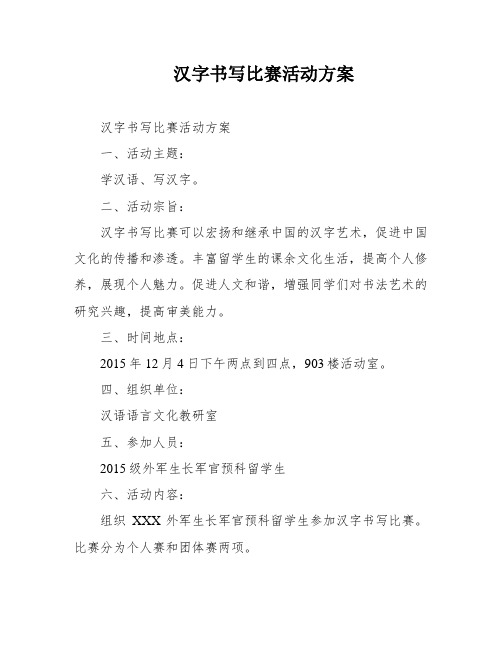 汉字书写比赛活动方案

汉字书写比赛活动方案

一、活动主题：

学汉语、写汉字。

二、活动宗旨：

汉字书写比赛可以宏扬和继承中国的汉字艺术，促进中国文化的传播和渗透。丰富留学生的课余文化生活，提高个人修养，展现个人魅力。促进人文和谐，增强同学们对书法艺术的研究兴趣，提高审美能力。

三、时间地点：

2015 年 12 月 4 日下午两点到四点，903 楼活动室。

四、组织单位：

汉语语言文化教研室

五、参加人员：

2015 级外军生长军官预科留学生

六、活动内容：

组织 XXX 外军生长军官预科留学生参加汉字书写比赛。比赛分为个人赛和团体赛两项。